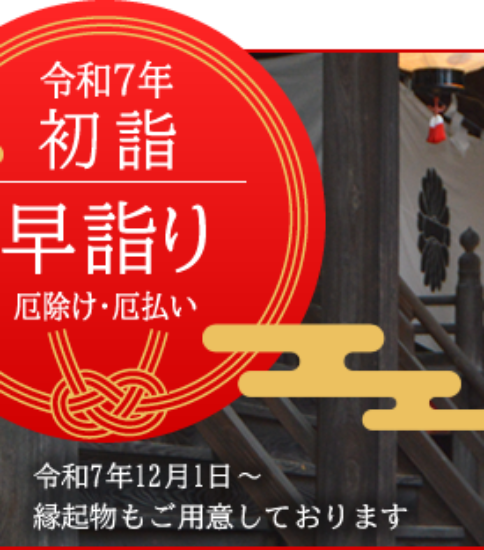 令和7年
初詣

早詣り
厄除け・厄払い

令和7年12月1日～
縁起物もご用意しております